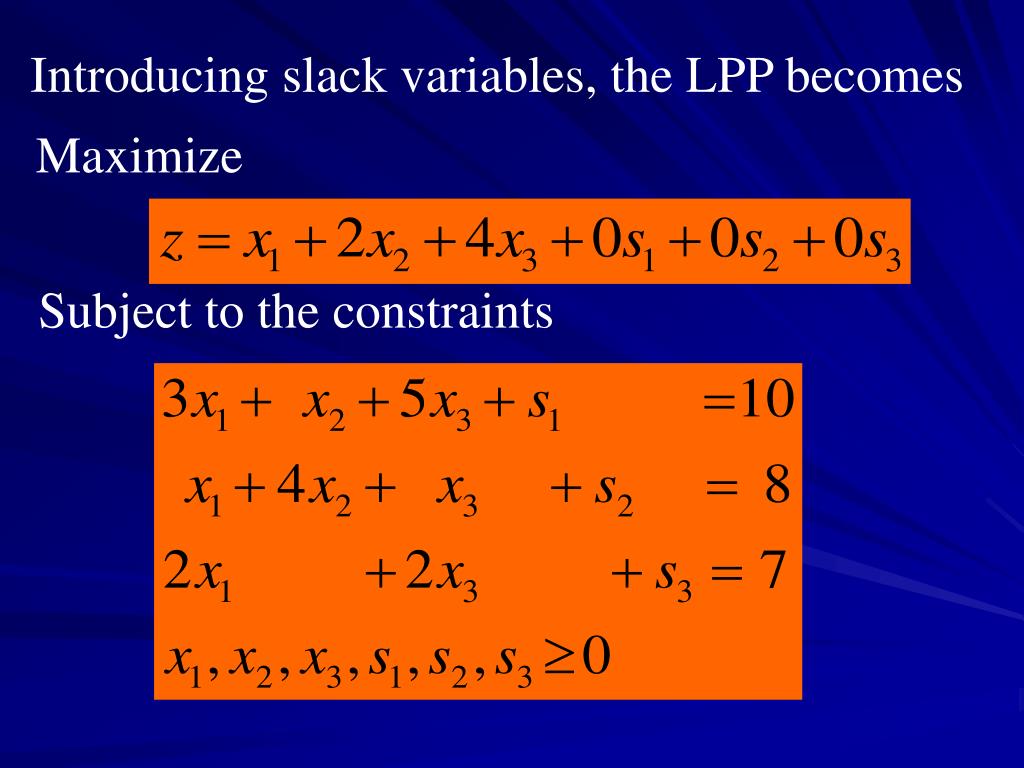 Introducing slack variables, the LPP becomes

Maximize

$z = x_1 + 2x_2 + 4x_3 + 0s_1 + 0s_2 + 0s_3$

Subject to the constraints

$3x_1 + x_2 + 5x_3 + s_1 = 10$

$x_1 + 4x_2 + x_3 + s_2 = 8$

$2x_1 + 2x_3 + s_3 = 7$

$x_1, x_2, x_3, s_1, s_2, s_3 \geq 0$